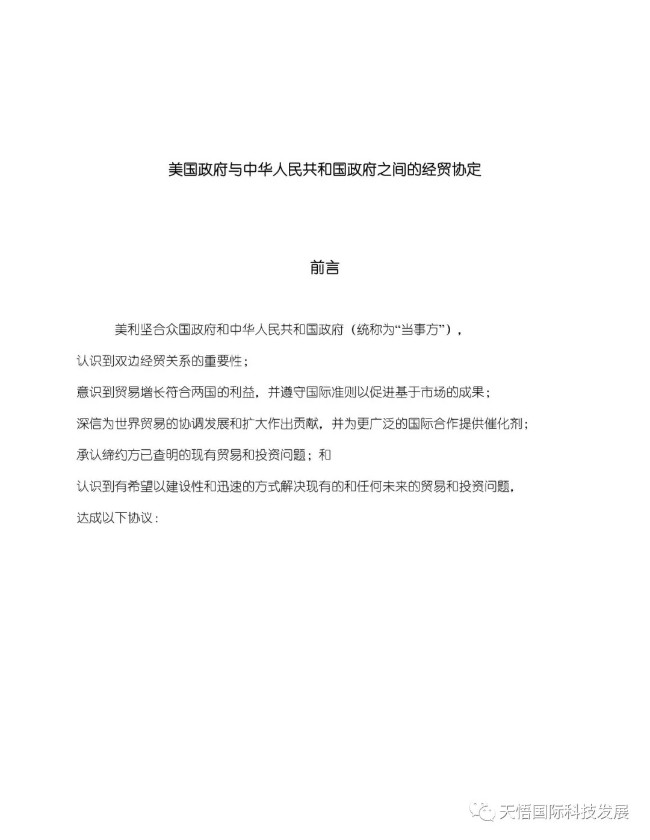 美国政府与中华人民共和国政府之间的经贸协定

前言

美利坚合众国政府和中华人民共和国政府（统称为“当事方”），

认识到双边经贸关系的重要性；

意识到贸易增长符合两国的利益，并遵守国际准则以促进基于市场的成果；

深信为世界贸易的协调发展和扩大作出贡献，并为更广泛的国际合作提供催化剂；

承认缔约方已查明的现有贸易和投资问题；和

认识到有希望以建设性和迅速的方式解决现有的和任何未来的贸易和投资问题，

达成以下协议：

天悟国际科技发展